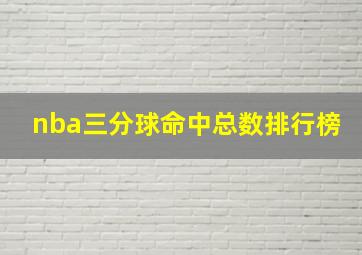 nba三分球命中总数排行榜